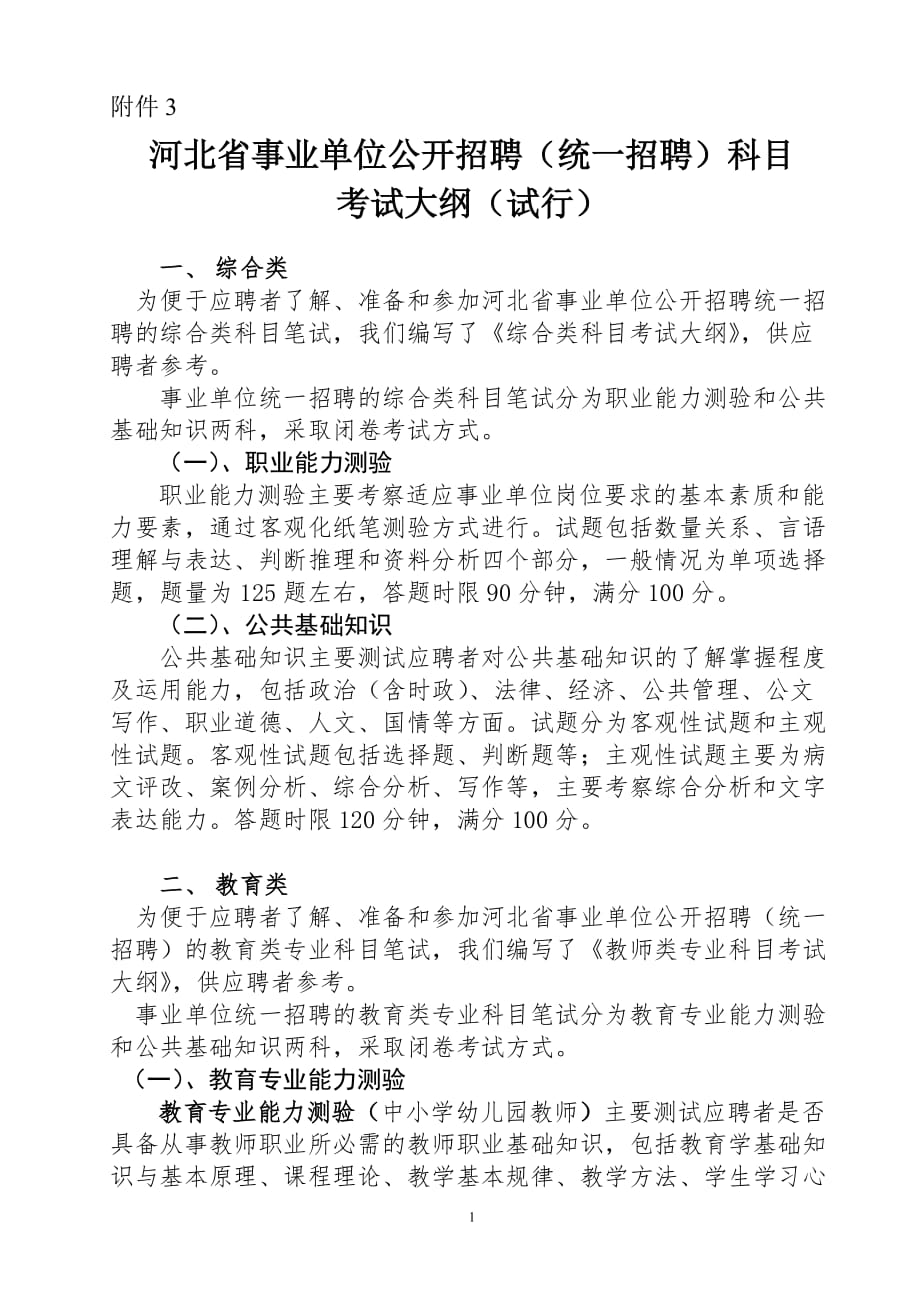 附件 3

河北省事业单位公开招聘（统一招聘）科目考试大纲（试行）

一、 综合类

为便于应聘者了解、准备和参加河北省事业单位公开招聘统一招聘的综合类科目笔试，我们编写了《综合类科目考试大纲》，供应聘者参考。

事业单位统一招聘的综合类科目笔试分为职业能力测验和公共基础知识两科，采取闭卷考试方式。

（一）、职业能力测验

职业能力测验主要考察适应事业单位岗位要求的基本素质和能力要素，通过客观化纸笔测验方式进行。试题包括数量关系、言语理解与表达、判断推理和资料分析四个部分，一般情况为单项选择题，题量为 125 题左右，答题时限 90 分钟，满分 100 分。

（二）、公共基础知识

公共基础知识主要测试应聘者对公共基础知识的了解掌握程度及运用能力，包括政治（含时政）、法律、经济、公共管理、公文写作、职业道德、人文、国情等方面。试题分为客观性试题和主观性试题。客观性试题包括选择题、判断题等；主观性试题主要为病文评改、案例分析、综合分析、写作等，主要考察综合分析和文字表达能力。答题时限 120 分钟，满分 100 分。

二、 教育类

为便于应聘者了解、准备和参加河北省事业单位公开招聘（统一招聘）的教育类专业科目笔试，我们编写了《教师类专业科目考试大纲》，供应聘者参考。

事业单位统一招聘的教育类专业科目笔试分为教育专业能力测验和公共基础知识两科，采取闭卷考试方式。

（一）、教育专业能力测验

教育专业能力测验（中小学幼儿园教师）主要测试应聘者是否具备从事教师职业所必需的教师职业基础知识，包括教育学基础知识与基本原理、课程理论、教学基本规律、教学方法、学生学习心

1